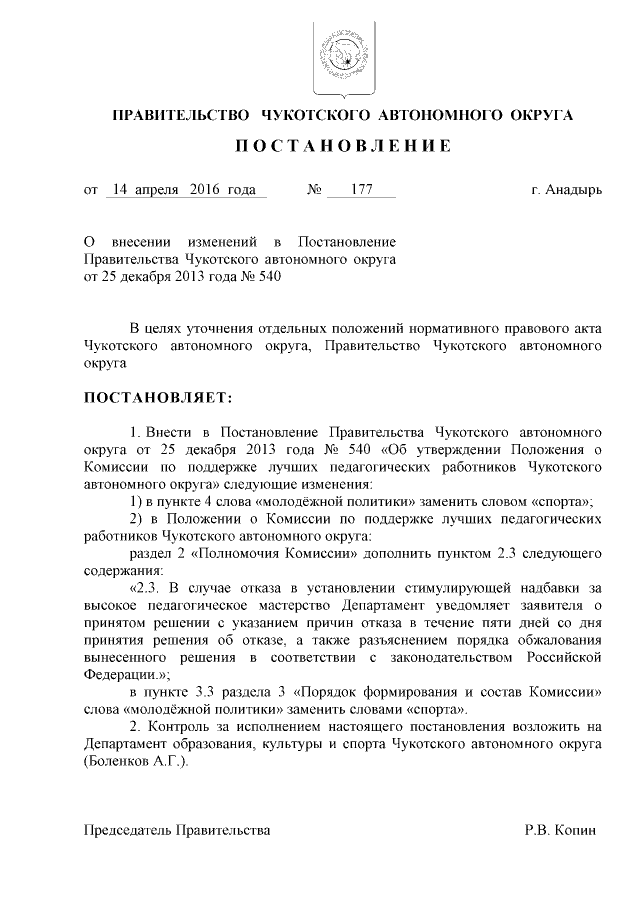 ПРАВИТЕЛЬСТВО ЧУКОТСКОГО АВТОНОМНОГО ОКРУГА

ПОСТАНОВЛЕНИЕ

от 14 апреля 2016 года № 177 г. Анадырь

О внесении изменений в Постановление Правительства Чукотского автономного округа от 25 декабря 2013 года № 540

В целях уточнения отдельных положений нормативного правового акта Чукотского автономного округа, Правительство Чукотского автономного округа

ПОСТАНОВЛЯЕТ:

1. Внести в Постановление Правительства Чукотского автономного округа от 25 декабря 2013 года № 540 «Об утверждении Положения о Комиссии по поддержке лучших педагогических работников Чукотского автономного округа» следующие изменения:

1) в пункте 4 слова «молодёжной политики» заменить словом «спорта»;

2) в Положении о Комиссии по поддержке лучших педагогических работников Чукотского автономного округа:

раздел 2 «Полномочия Комиссии» дополнить пунктом 2.3 следующего содержания:

«2.3. В случае отказа в установлении стимулирующей надбавки за высокое педагогическое мастерство Департамент уведомляет заявителя о принятом решении с указанием причин отказа в течение пяти дней со дня принятия решения об отказе, а также разъяснением порядка обжалования вынесенного решения в соответствии с законодательством Российской Федерации.»;

в пункте 3.3 раздела 3 «Порядок формирования и состав Комиссии» слова «молодёжной политики» заменить словами «спорта».

2. Контроль за исполнением настоящего постановления возложить на Департамент образования, культуры и спорта Чукотского автономного округа (Боленков А.Г.).

Председатель Правительства Р.В. Копин